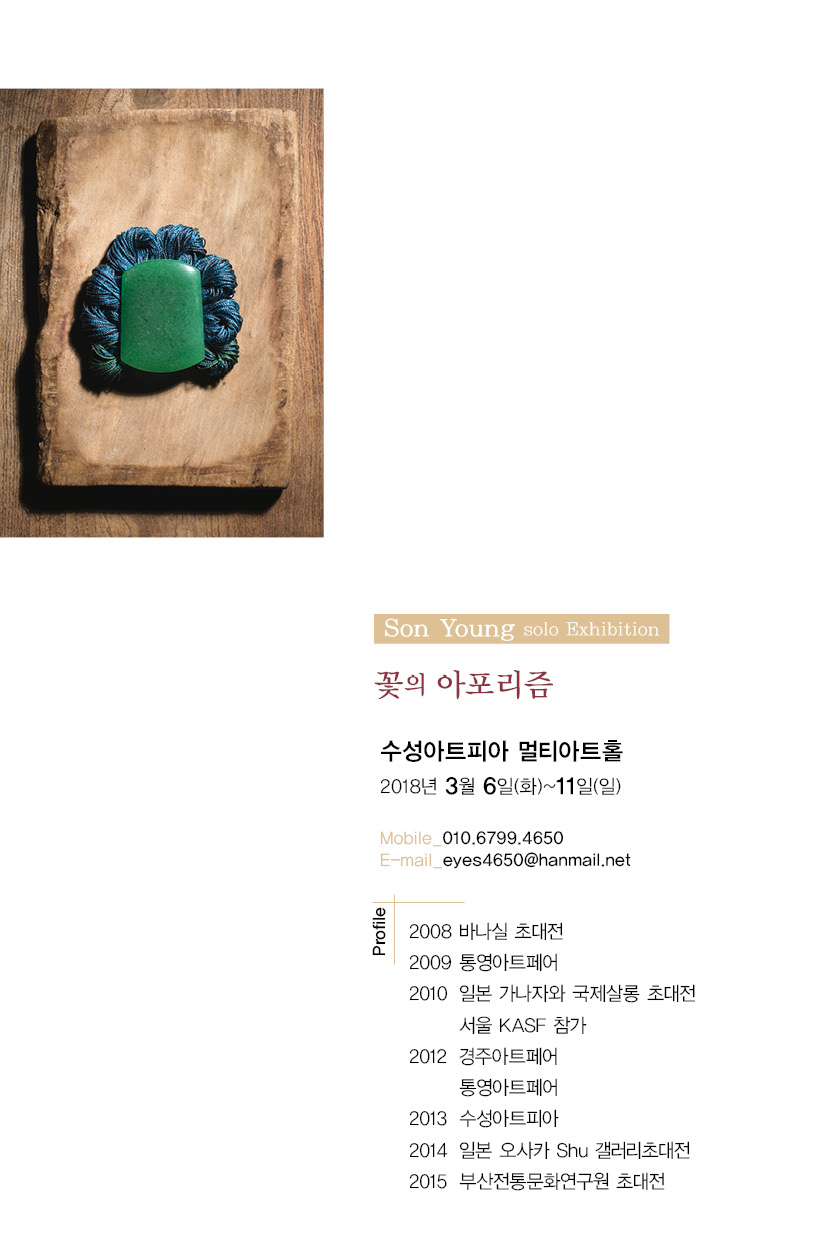 Son Young solo Exhibition

꽃의 아포리즘

수성아트피아 멀티아트홀
2018년 3월 6일(화)~11일(일)

Mobile_010.6799.4650
E-mail_eyes4650@hanmail.net

Profile

2008 바나실 초대전
2009 통영아트페어
2010 일본 가나자와 국제살롱 초대전
서울 KASF 참가
2012 경주아트페어
통영아트페어
2013 수성아트피아
2014 일본 오사카 Shu 갤러리초대전
2015 부산전통문화연구원 초대전